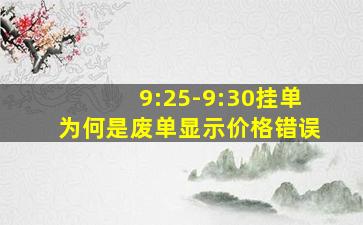 9:25-9:30挂单
为何是废单显示价格错误